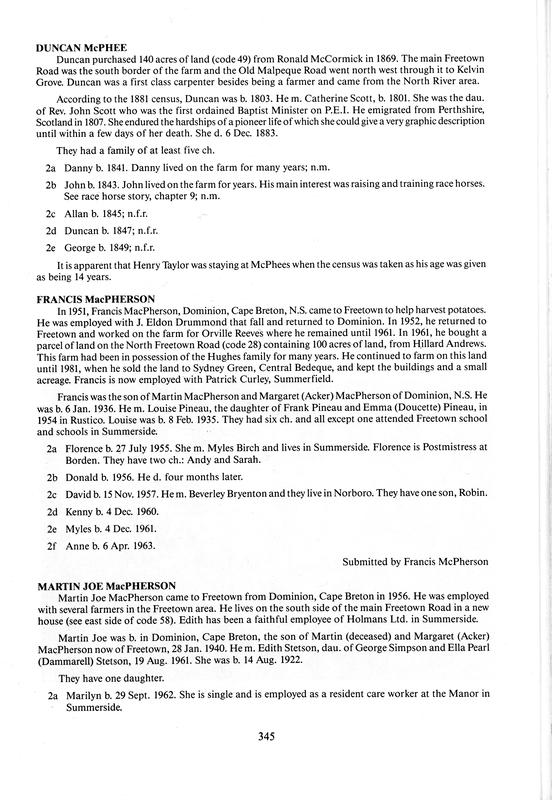 DUNCAN McPHEE

Duncan purchased 140 acres of land (code 49) from Ronald McCormick in 1869. The main Freetown Road was the south border of the farm and the Old Malpeque Road went north west through it to Kelvin Grove. Duncan was a first class carpenter besides being a farmer and came from the North River area.

According to the 1881 census, Duncan was b. 1803. He m. Catherine Scott, b. 1801. She was the dau. of Rev. John Scott who was the first ordained Baptist Minister on P.E.I. He emigrated from Perthshire, Scotland in 1807. She endured the hardships of a pioneer life of which she could give a very graphic description until within a few days of her death. She d. 6 Dec. 1883.

They had a family of at least five ch.

2a Danny b. 1841. Danny lived on the farm for many years; n.m.

2b John b. 1843. John lived on the farm for years. His main interest was raising and training race horses. See race horse story, chapter 9; n.m.

2c Allan b. 1845; n.f.r.

2d Duncan b. 1847; n.f.r.

2e George b. 1849; n.f.r.

It is apparent that Henry Taylor was staying at McPhees when the census was taken as his age was given as being 14 years.

FRANCIS MacPHERSON

In 1951, Francis MacPherson, Dominion, Cape Breton, N.S. came to Freetown to help harvest potatoes. He was employed with J. Eldon Drummond that fall and returned to Dominion. In 1952, he returned to Freetown and worked on the farm for Orville Reeves where he remained until 1961. In 1961, he bought a parcel of land on the North Freetown Road (code 28) containing 100 acres of land, from Hillard Andrews. This farm had been in possession of the Hughes family for many years. He continued to farm on this land until 1981, when he sold the land to Sydney Green, Central Bedeque, and kept the buildings and a small acreage. Francis is now employed with Patrick Curley, Summerfield.

Francis was the son of Martin MacPherson and Margaret (Acker) MacPherson of Dominion, N.S. He was b. 6 Jan. 1936. He m. Louise Pineau, the daughter of Frank Pineau and Emma (Doucette) Pineau, in 1954 in Rustico. Louise was b. 8 Feb. 1935. They had six ch. and all except one attended Freetown school and schools in Summerside.

2a Florence b. 27 July 1955. She m. Myles Birch and lives in Summerside. Florence is Postmistress at Borden. They have two ch.: Andy and Sarah.

2b Donald b. 1956. He d. four months later.

2c David b. 15 Nov. 1957. He m. Beverley Bryenton and they live in Norboro. They have one son, Robin.

2d Kenny b. 4 Dec. 1960.

2e Myles b. 4 Dec. 1961.

2f Anne b. 6 Apr. 1963.

Submitted by Francis McPherson

MARTIN JOE MacPHERSON

Martin Joe MacPherson came to Freetown from Dominion, Cape Breton in 1956. He was employed with several farmers in the Freetown area. He lives on the south side of the main Freetown Road in a new house (see east side of code 58). Edith has been a faithful employee of Holmans Ltd. in Summerside.

Martin Joe was b. in Dominion, Cape Breton, the son of Martin (deceased) and Margaret (Acker) MacPherson now of Freetown, 28 Jan. 1940. He m. Edith Stetson, dau. of George Simpson and Ella Pearl (Dammarell) Stetson, 19 Aug. 1961. She was b. 14 Aug. 1922.

They have one daughter.

2a Marilyn b. 29 Sept. 1962. She is single and is employed as a resident care worker at the Manor in Summerside.

345